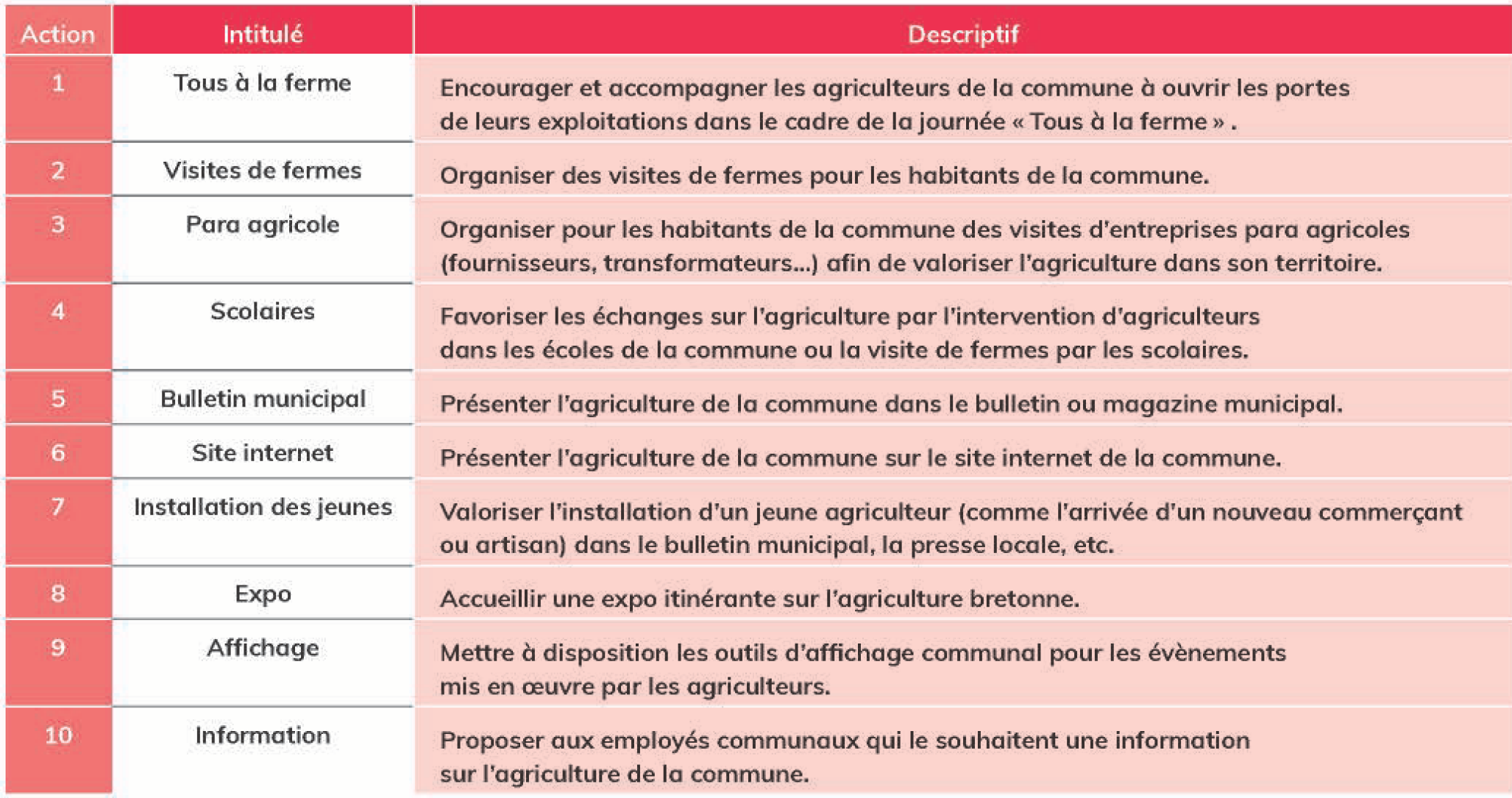 | Action | Intitulé | Descriptif |
|---|---|---|
| 1 | Tous à la ferme | Encourager et accompagner les agriculteurs de la commune à ouvrir les portes de leurs exploitations dans le cadre de la journée « Tous à la ferme » . |
| 2 | Visites de fermes | Organiser des visites de fermes pour les habitants de la commune. |
| 3 | Para agricole | Organiser pour les habitants de la commune des visites d'entreprises para agricoles (fournisseurs, transformateurs...) afin de valoriser l'agriculture dans son territoire. |
| 4 | Scolaires | Favoriser les échanges sur l'agriculture par l'intervention d'agriculteurs dans les écoles de la commune ou la visite de fermes par les scolaires. |
| 5 | Bulletin municipal | Présenter l'agriculture de la commune dans le bulletin ou magazine municipal. |
| 6 | Site internet | Présenter l'agriculture de la commune sur le site internet de la commune. |
| 7 | Installation des jeunes | Valoriser l'installation d'un jeune agriculteur (comme l'arrivée d'un nouveau commerçant ou artisan) dans le bulletin municipal, la presse locale, etc. |
| 8 | Expo | Accueillir une expo itinérante sur l'agriculture bretonne. |
| 9 | Affichage | Mettre à disposition les outils d'affichage communal pour les évènements mis en œuvre par les agriculteurs. |
| 10 | Information | Proposer aux employés communaux qui le souhaitent une information sur l'agriculture de la commune. |